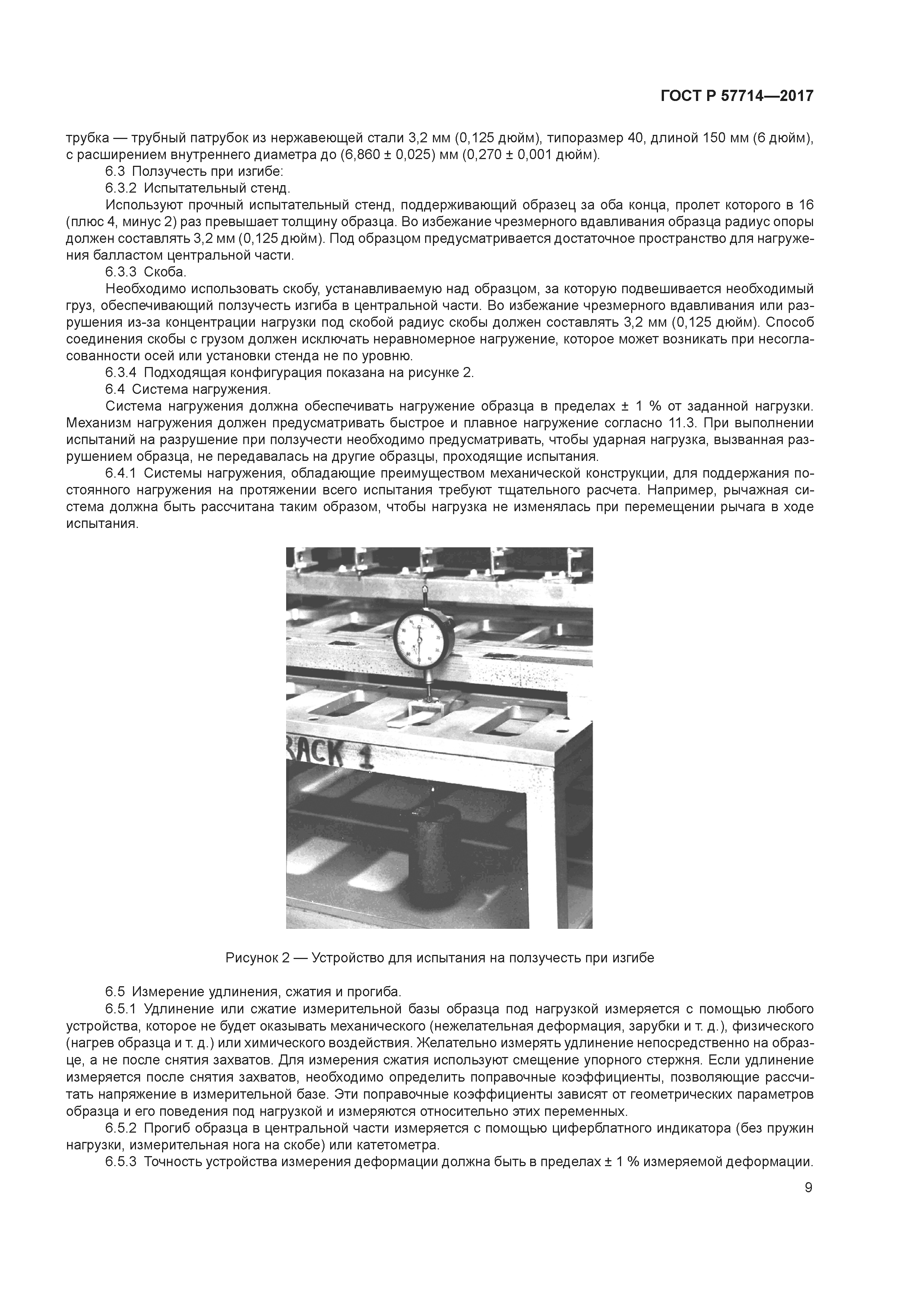 ГОСТ Р 57714—2017

трубка — трубный патрубок из нержавеющей стали 3,2 мм (0,125 дюйм), типоразмер 40, длиной 150 мм (6 дюйм), с расширением внутреннего диаметра до (6,860 ± 0,025) мм (0,270 ± 0,001 дюйм).

6.3 Ползучесть при изгибе:

6.3.2 Испытательный стенд.

Используют прочный испытательный стенд, поддерживающий образец за оба конца, пролет которого в 16 (плюс 4, минус 2) раз превышает толщину образца. Во избежание чрезмерного вдавливания образца радиус опоры должен составлять 3,2 мм (0,125 дюйм). Под образцом предусматривается достаточное пространство для нагружения балластом центральной части.

6.3.3 Скоба.

Необходимо использовать скобу, устанавливаемую над образцом, за которую подвешивается необходимый груз, обеспечивающий ползучесть изгиба в центральной части. Во избежание чрезмерного вдавливания или разрушения из-за концентрации нагрузки под скобой радиус скобы должен составлять 3,2 мм (0,125 дюйм). Способ соединения скобы с грузом должен исключать неравномерное нагружение, которое может возникать при несогласованности осей или установки стенда не по уровню.

6.3.4 Подходящая конфигурация показана на рисунке 2.

6.4 Система нагружения.

Система нагружения должна обеспечивать нагружение образца в пределах ± 1 % от заданной нагрузки. Механизм нагружения должен предусматривать быстрое и плавное нагружение согласно 11.3. При выполнении испытаний на разрушение при ползучести необходимо предусматривать, чтобы ударная нагрузка, вызванная разрушением образца, не передавалась на другие образцы, проходящие испытания.

6.4.1 Системы нагружения, обладающие преимуществом механической конструкции, для поддержания постоянного нагружения на протяжении всего испытания требуют тщательного расчета. Например, рычажная система должна быть рассчитана таким образом, чтобы нагрузка не изменялась при перемещении рычага в ходе испытания.

RACK 1

Рисунок 2 — Устройство для испытания на ползучесть при изгибе

6.5 Измерение удлинения, сжатия и прогиба.

6.5.1 Удлинение или сжатие измерительной базы образца под нагрузкой измеряется с помощью любого устройства, которое не будет оказывать механического (нежелательная деформация, зарубки и т. д.), физического (нагрев образца и т. д.) или химического воздействия. Желательно измерять удлинение непосредственно на образце, а не после снятия захватов. Для измерения сжатия используют смещение упорного стержня. Если удлинение измеряется после снятия захватов, необходимо определить поправочные коэффициенты, позволяющие рассчитать напряжение в измерительной базе. Эти поправочные коэффициенты зависят от геометрических параметров образца и его поведения под нагрузкой и измеряются относительно этих переменных.

6.5.2 Прогиб образца в центральной части измеряется с помощью циферблатного индикатора (без пружин нагрузки, измерительная нога на скобе) или катетометра.

6.5.3 Точность устройства измерения деформации должна быть в пределах ± 1 % измеряемой деформации.

9